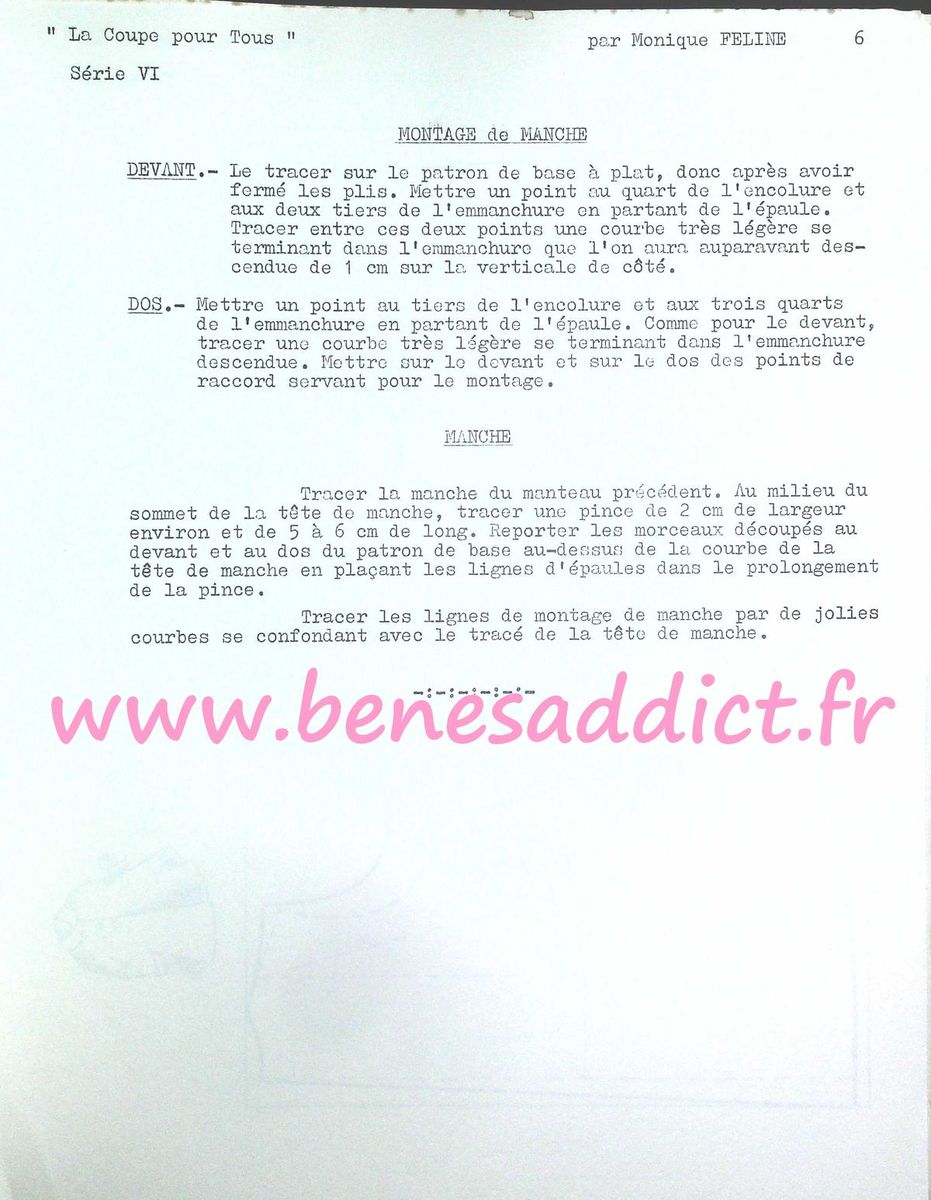 " La Coupe pour Tous "

par Monique FELINE 6

Série VI

MONTAGE de MANCHE

DEVANT.- Le tracer sur le patron de base à plat, donc après avoir fermé les plis. Mettre un point au quart de l'encolure et aux deux tiers de l'emmanchure en partant de l'épaule. Tracer entre ces deux points une courbe très légère se terminant dans l'emmanchure que l'on aura auparavant descendue de 1 cm sur la verticale de côté.

DOS.- Mettre un point au tiers de l'encolure et aux trois quarts de l'emmanchure en partant de l'épaule. Comme pour le devant, tracer une courbe très légère se terminant dans l'emmanchure descendue. Mettre sur le devant et sur le dos des points de raccord servant pour le montage.

MANCHE

Tracer la manche du manteau précédent. Au milieu du sommet de la tête de manche, tracer une pince de 2 cm de largeur environ et de 5 à 6 cm de long. Reporter les morceaux découpés au devant et au dos du patron de base au-dessus de la courbe de la tête de manche en plaçant les lignes d'épaules dans le prolongement de la pince.

Tracer les lignes de montage de manche par de jolies courbes se confondant avec le tracé de la tête de manche.

-:-:-:-:-:-

www.benesaddict.fr